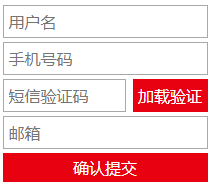 用户名

手机号码

短信验证码

加载验证

邮箱

确认提交